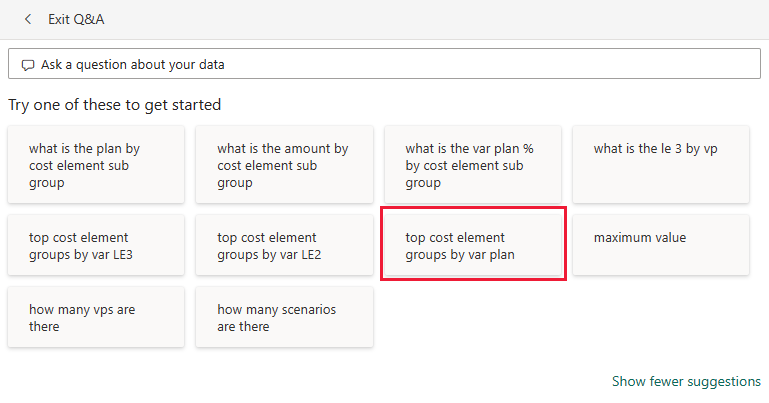 Exit Q&A

Ask a question about your data

Try one of these to get started

what is the plan by cost element sub group

what is the amount by cost element sub group

what is the var plan % by cost element sub group

what is the le 3 by vp

top cost element groups by var LE3

top cost element groups by var LE2

top cost element groups by var plan

maximum value

how many vps are there

how many scenarios are there

Show fewer suggestions